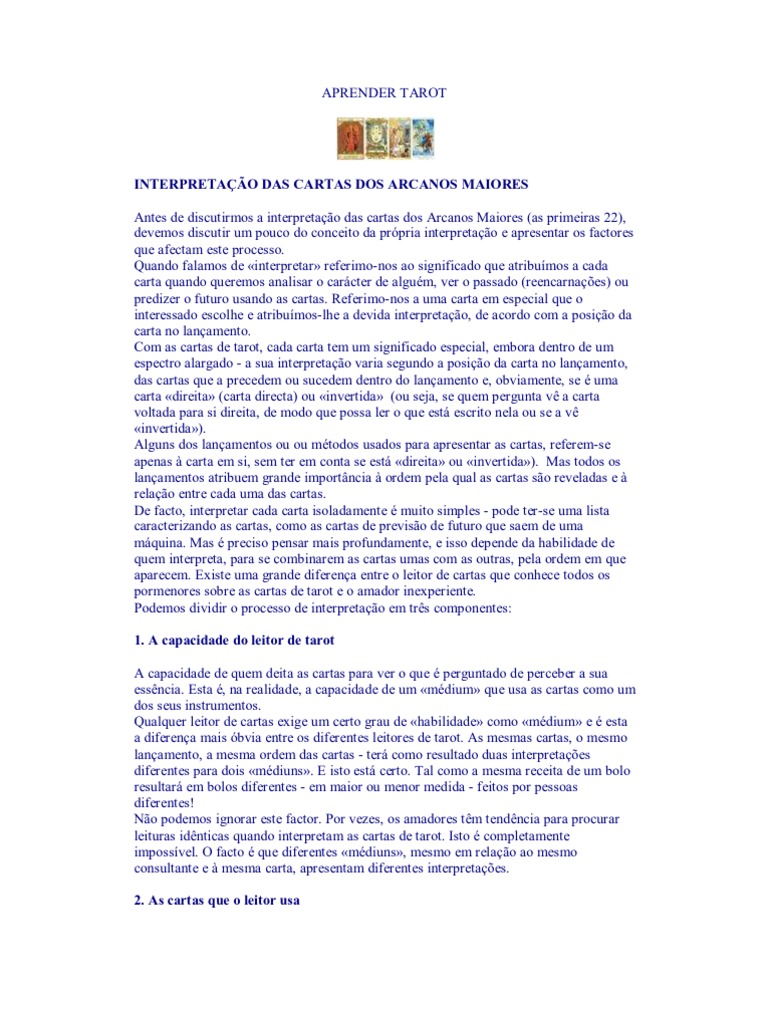 APRENDER TAROT

INTERPRETAÇÃO DAS CARTAS DOS ARCANOS MAIORES

Antes de discutirmos a interpretação das cartas dos Arcanos Maiores (as primeiras 22), devemos discutir um pouco do conceito da própria interpretação e apresentar os factores que afectam este processo.
Quando falamos de «interpretar» referimo-nos ao significado que atribuímos a cada carta quando queremos analisar o carácter de alguém, ver o passado (reencarnações) ou predizer o futuro usando as cartas. Referimo-nos a uma carta em especial que o interessado escolhe e atribuímos-lhe a devida interpretação, de acordo com a posição da carta no lançamento.
Com as cartas de tarot, cada carta tem um significado especial, embora dentro de um espectro alargado - a sua interpretação varia segundo a posição da carta no lançamento, das cartas que a precedem ou sucedem dentro do lançamento e, obviamente, se é uma carta «direita» (carta directa) ou «invertida» (ou seja, se quem pergunta vê a carta voltada para si direita, de modo que possa ler o que está escrito nela ou se a vê «invertida»).
Alguns dos lançamentos ou ou métodos usados para apresentar as cartas, referem-se apenas à carta em si, sem ter em conta se está «direita» ou «invertida»). Mas todos os lançamentos atribuem grande importância à ordem pela qual as cartas são reveladas e à relação entre cada uma das cartas.
De facto, interpretar cada carta isoladamente é muito simples - pode ter-se uma lista caracterizando as cartas, como as cartas de previsão de futuro que saem de uma máquina. Mas é preciso pensar mais profundamente, e isso depende da habilidade de quem interpreta, para se combinarem as cartas umas com as outras, pela ordem em que aparecem. Existe uma grande diferença entre o leitor de cartas que conhece todos os pormenores sobre as cartas de tarot e o amador inexperiente.
Podemos dividir o processo de interpretação em três componentes:

1. A capacidade do leitor de tarot

A capacidade de quem deita as cartas para ver o que é perguntado de perceber a sua essência. Esta é, na realidade, a capacidade de um «médium» que usa as cartas como um dos seus instrumentos.
Qualquer leitor de cartas exige um certo grau de «habilidade» como «médium» e é esta a diferença mais óbvia entre os diferentes leitores de tarot. As mesmas cartas, o mesmo lançamento, a mesma ordem das cartas - terá como resultado duas interpretações diferentes para dois «médiuns». E isto está certo. Tal como a mesma receita de um bolo resultará em bolos diferentes - em maior ou menor medida - feitos por pessoas diferentes!
Não podemos ignorar este factor. Por vezes, os amadores têm tendência para procurar leituras idênticas quando interpretam as cartas de tarot. Isto é completamente impossível. O facto é que diferentes «médiuns», mesmo em relação ao mesmo consultante e à mesma carta, apresentam diferentes interpretações.

2. As cartas que o leitor usa